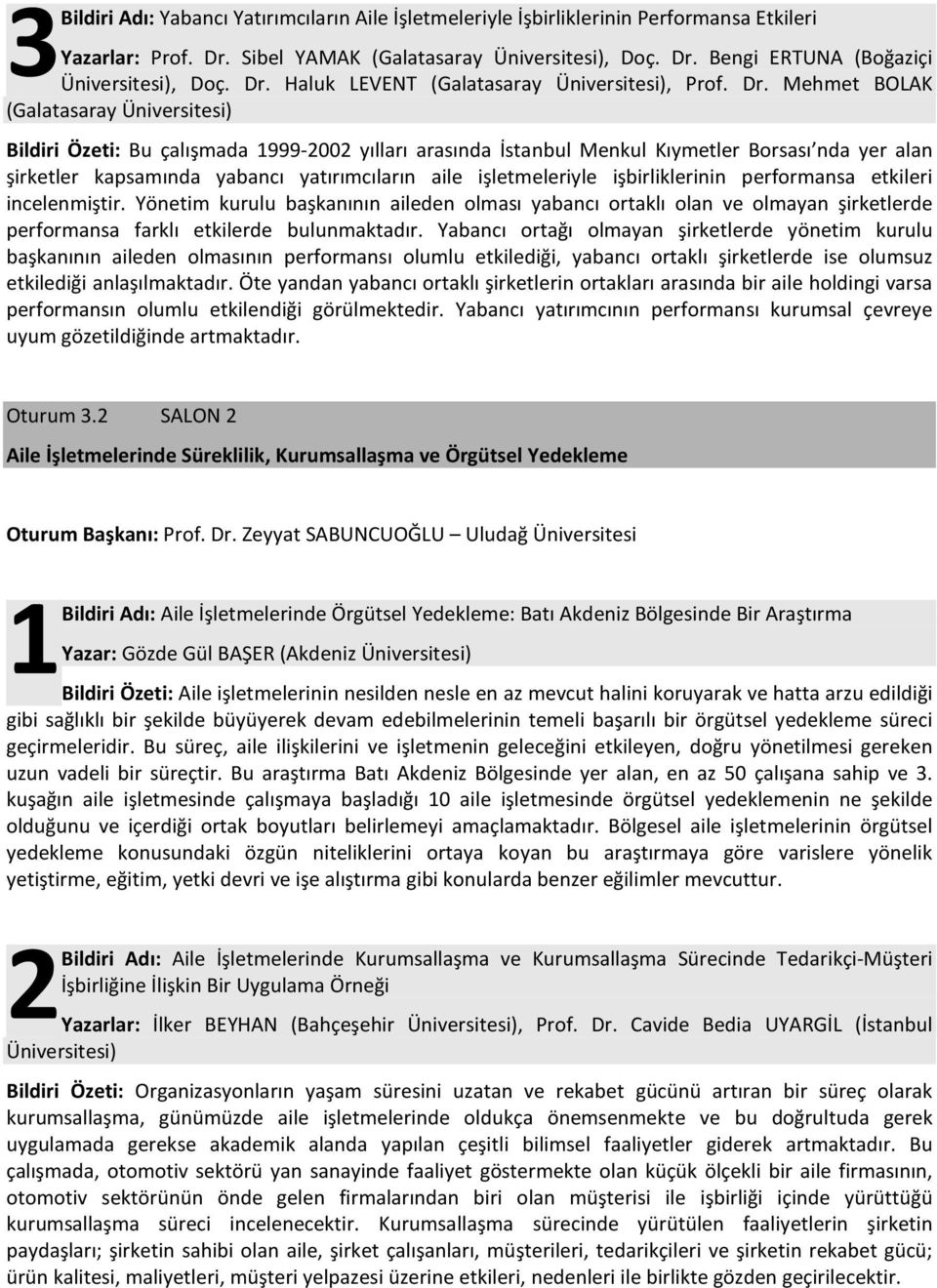 3 Bildiri Adı: Yabancı Yatırımcıların Aile İşletmeleriyle İşbirliklerinin Performansa Etkileri

Yazarlar: Prof. Dr. Sibel YAMAK (Galatasaray Üniversitesi), Doç. Dr. Bengi ERTUNA (Boğaziçi Üniversitesi), Doç. Dr. Haluk LEVENT (Galatasaray Üniversitesi), Prof. Dr. Mehmet BOLAK (Galatasaray Üniversitesi)

Bildiri Özeti: Bu çalışmada 1999-2002 yılları arasında İstanbul Menkul Kıymetler Borsası'nda yer alan şirketler kapsamında yabancı yatırımcıların aile işletmeleriyle işbirliklerinin performansa etkileri incelenmiştir. Yönetim kurulu başkanının aileden olması yabancı ortaklı olan ve olmayan şirketlerde performansa farklı etkilerde bulunmaktadır. Yabancı ortağı olmayan şirketlerde yönetim kurulu başkanının aileden olmasının performansı olumlu etkilediği, yabancı ortaklı şirketlerde ise olumsuz etkilediği anlaşılmaktadır. Öte yandan yabancı ortaklı şirketlerin ortakları arasında bir aile holdingi varsa performansın olumlu etkilendiği görülmektedir. Yabancı yatırımcının performansı kurumsal çevreye uyum gözetildiğinde artmaktadır.

Oturum 3.2 SALON 2

Aile İşletmelerinde Süreklilik, Kurumsallaşma ve Örgütsel Yedekleme

Oturum Başkanı: Prof. Dr. Zeyyat SABUNCUOĞLU – Uludağ Üniversitesi

1 Bildiri Adı: Aile İşletmelerinde Örgütsel Yedekleme: Batı Akdeniz Bölgesinde Bir Araştırma

Yazar: Gözde Gül BAŞER (Akdeniz Üniversitesi)

Bildiri Özeti: Aile işletmelerinin nesilden nesle en az mevcut halini koruyarak ve hatta arzu edildiği gibi sağlıklı bir şekilde büyüyerek devam edebilmelerinin temeli başarılı bir örgütsel yedekleme süreci geçirmeleridir. Bu süreç, aile ilişkilerini ve işletmenin geleceğini etkileyen, doğru yönetilmesi gereken uzun vadeli bir süreçtir. Bu araştırma Batı Akdeniz Bölgesinde yer alan, en az 50 çalışana sahip ve 3. kuşağın aile işletmesinde çalışmaya başladığı 10 aile işletmesinde örgütsel yedeklemenin ne şekilde olduğunu ve içerdiği ortak boyutları belirlemeyi amaçlamaktadır. Bölgesel aile işletmelerinin örgütsel yedekleme konusundaki özgün niteliklerini ortaya koyan bu araştırmaya göre varislere yönelik yetiştirme, eğitim, yetki devri ve işe alıştırma gibi konularda benzer eğilimler mevcuttur.

2 Bildiri Adı: Aile İşletmelerinde Kurumsallaşma ve Kurumsallaşma Sürecinde Tedarikçi-Müşteri İşbirliğine İlişkin Bir Uygulama Örneği

Yazarlar: İlker BEYHAN (Bahçeşehir Üniversitesi), Prof. Dr. Cavide Bedia UYARGİL (İstanbul Üniversitesi)

Bildiri Özeti: Organizasyonların yaşam süresini uzatan ve rekabet gücünü artıran bir süreç olarak kurumsallaşma, günümüzde aile işletmelerinde oldukça önemsenmekte ve bu doğrultuda gerek uygulamada gerekse akademik alanda yapılan çeşitli bilimsel faaliyetler giderek artmaktadır. Bu çalışmada, otomotiv sektörü yan sanayinde faaliyet göstermekte olan küçük ölçekli bir aile firmasının, otomotiv sektörünün önde gelen firmalarından biri olan müşterisi ile işbirliği içinde yürüttüğü kurumsallaşma süreci incelenecektir. Kurumsallaşma sürecinde yürütülen faaliyetlerin şirketin paydaşları; şirketin sahibi olan aile, şirket çalışanları, müşterileri, tedarikçileri ve şirketin rekabet gücü; ürün kalitesi, maliyetleri, müşteri yelpazesi üzerine etkileri, nedenleri ile birlikte gözden geçirilecektir.